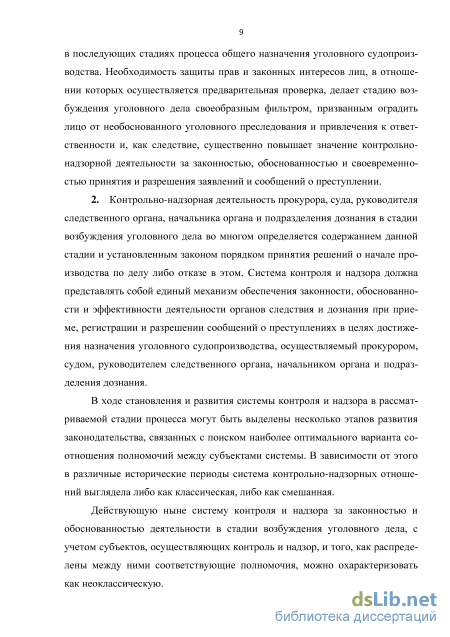 9

в последующих стадиях процесса общего назначения уголовного судопроизводства. Необходимость защиты прав и законных интересов лиц, в отношении которых осуществляется предварительная проверка, делает стадию возбуждения уголовного дела своеобразным фильтром, призванным оградить лицо от необоснованного уголовного преследования и привлечения к ответственности и, как следствие, существенно повышает значение контрольно-надзорной деятельности за законностью, обоснованностью и своевременностью принятия и разрешения заявлений и сообщений о преступлении.

2. Контрольно-надзорная деятельность прокурора, суда, руководителя следственного органа, начальника органа и подразделения дознания в стадии возбуждения уголовного дела во многом определяется содержанием данной стадии и установленным законом порядком принятия решений о начале производства по делу либо отказе в этом. Система контроля и надзора должна представлять собой единый механизм обеспечения законности, обоснованности и эффективности деятельности органов следствия и дознания при приеме, регистрации и разрешении сообщений о преступлениях в целях достижения назначения уголовного судопроизводства, осуществляемый прокурором, судом, руководителем следственного органа, начальником органа и подразделения дознания.

В ходе становления и развития системы контроля и надзора в рассматриваемой стадии процесса могут быть выделены несколько этапов развития законодательства, связанных с поиском наиболее оптимального варианта соотношения полномочий между субъектами системы. В зависимости от этого в различные исторические периоды система контрольно-надзорных отношений выглядела либо как классическая, либо как смешанная.

Действующую ныне систему контроля и надзора за законностью и обоснованностью деятельности в стадии возбуждения уголовного дела, с учетом субъектов, осуществляющих контроль и надзор, и того, как распределены между ними соответствующие полномочия, можно охарактеризовать как неоклассическую.

dsLib.net
библиотека диссертаций